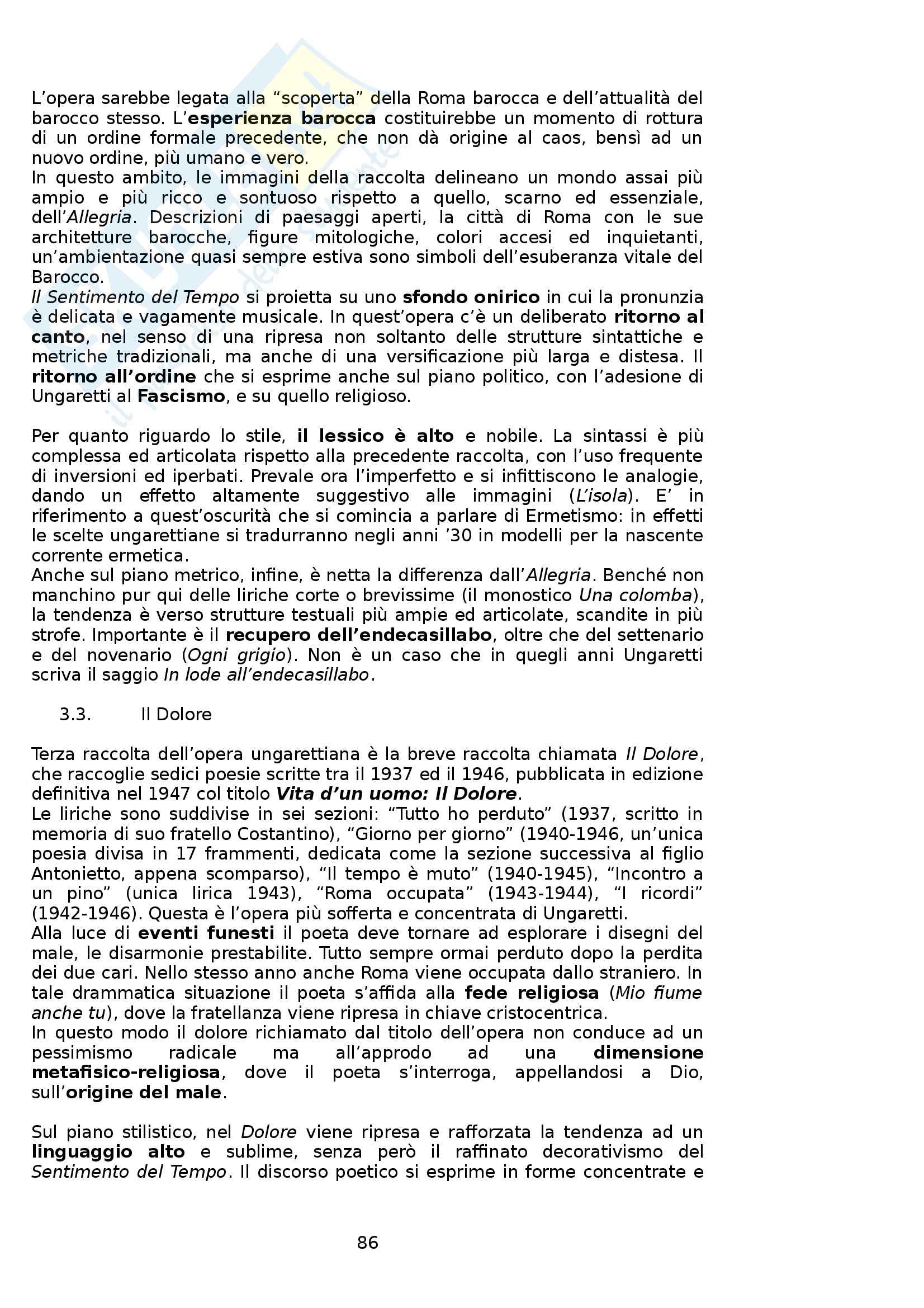 L'opera sarebbe legata alla "scoperta" della Roma barocca e dell'attualità del barocco stesso. L'esperienza barocca costituirebbe un momento di rottura di un ordine formale precedente, che non dà origine al caos, bensì ad un nuovo ordine, più umano e vero.
In questo ambito, le immagini della raccolta delineano un mondo assai più ampio e più ricco e sontuoso rispetto a quello, scarno ed essenziale, dell'Allegria. Descrizioni di paesaggi aperti, la città di Roma con le sue architetture barocche, figure mitologiche, colori accesi ed inquietanti, un'ambientazione quasi sempre estiva sono simboli dell'esuberanza vitale del Barocco.
Il Sentimento del Tempo si proietta su uno sfondo onirico in cui la pronunzia è delicata e vagamente musicale. In quest'opera c'è un deliberato ritorno al canto, nel senso di una ripresa non soltanto delle strutture sintattiche e metriche tradizionali, ma anche di una versificazione più larga e distesa. Il ritorno all'ordine che si esprime anche sul piano politico, con l'adesione di Ungaretti al Fascismo, e su quello religioso.

Per quanto riguardo lo stile, il lessico è alto e nobile. La sintassi è più complessa ed articolata rispetto alla precedente raccolta, con l'uso frequente di inversioni ed iperbati. Prevale ora l'imperfetto e si infittiscono le analogie, dando un effetto altamente suggestivo alle immagini (L'isola). E' in riferimento a quest'oscurità che si comincia a parlare di Ermetismo: in effetti le scelte ungarettiane si tradurranno negli anni '30 in modelli per la nascente corrente ermetica.
Anche sul piano metrico, infine, è netta la differenza dall'Allegria. Benché non manchino pur qui delle liriche corte o brevissime (il monostico Una colomba), la tendenza è verso strutture testuali più ampie ed articolate, scandite in più strofe. Importante è il recupero dell'endecasillabo, oltre che del settenario e del novenario (Ogni grigio). Non è un caso che in quegli anni Ungaretti scriva il saggio In lode all'endecasillabo.

3.3. Il Dolore

Terza raccolta dell'opera ungarettiana è la breve raccolta chiamata Il Dolore, che raccoglie sedici poesie scritte tra il 1937 ed il 1946, pubblicata in edizione definitiva nel 1947 col titolo Vita d'un uomo: Il Dolore.
Le liriche sono suddivise in sei sezioni: "Tutto ho perduto" (1937, scritto in memoria di suo fratello Costantino), "Giorno per giorno" (1940-1946, un'unica poesia divisa in 17 frammenti, dedicata come la sezione successiva al figlio Antonietto, appena scomparso), "Il tempo è muto" (1940-1945), "Incontro a un pino" (unica lirica 1943), "Roma occupata" (1943-1944), "I ricordi" (1942-1946). Questa è l'opera più sofferta e concentrata di Ungaretti.
Alla luce di eventi funesti il poeta deve tornare ad esplorare i disegni del male, le disarmonie prestabilite. Tutto sempre ormai perduto dopo la perdita dei due cari. Nello stesso anno anche Roma viene occupata dallo straniero. In tale drammatica situazione il poeta s'affida alla fede religiosa (Mio fiume anche tu), dove la fratellanza viene ripresa in chiave cristocentrica.
In questo modo il dolore richiamato dal titolo dell'opera non conduce ad un pessimismo radicale ma all'approdo ad una dimensione metafisico-religiosa, dove il poeta s'interroga, appellandosi a Dio, sull'origine del male.

Sul piano stilistico, nel Dolore viene ripresa e rafforzata la tendenza ad un linguaggio alto e sublime, senza però il raffinato decorativismo del Sentimento del Tempo. Il discorso poetico si esprime in forme concentrate e

86